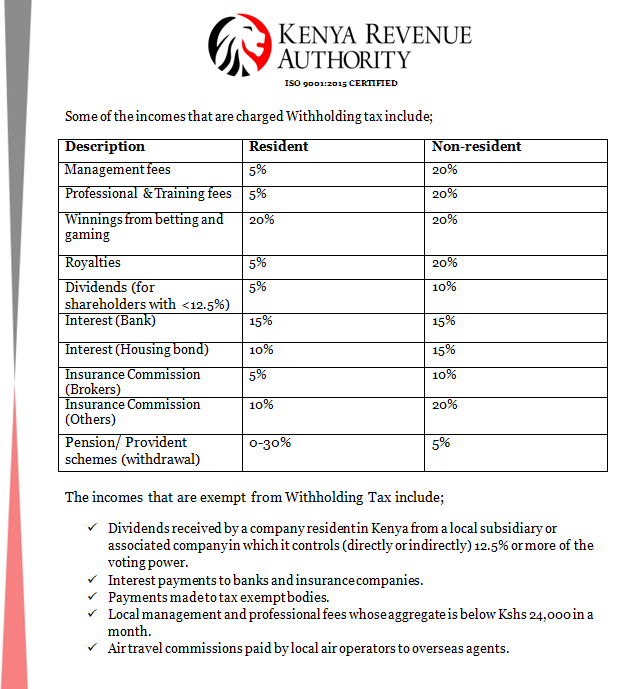 KENYA REVENUE AUTHORITY
ISO 9001:2015 CERTIFIED

Some of the incomes that are charged Withholding tax include;

| Description | Resident | Non-resident |
|---|---|---|
| Management fees | 5% | 20% |
| Professional & Training fees | 5% | 20% |
| Winnings from betting and gaming | 20% | 20% |
| Royalties | 5% | 20% |
| Dividends (for shareholders with <12.5%) | 5% | 10% |
| Interest (Bank) | 15% | 15% |
| Interest (Housing bond) | 10% | 15% |
| Insurance Commission (Brokers) | 5% | 10% |
| Insurance Commission (Others) | 10% | 20% |
| Pension/ Provident schemes (withdrawal) | 0-30% | 5% |

The incomes that are exempt from Withholding Tax include;

✓ Dividends received by a company resident in Kenya from a local subsidiary or associated company in which it controls (directly or indirectly) 12.5% or more of the voting power.
✓ Interest payments to banks and insurance companies.
✓ Payments made to tax exempt bodies.
✓ Local management and professional fees whose aggregate is below Kshs 24,000 in a month.
✓ Air travel commissions paid by local air operators to overseas agents.